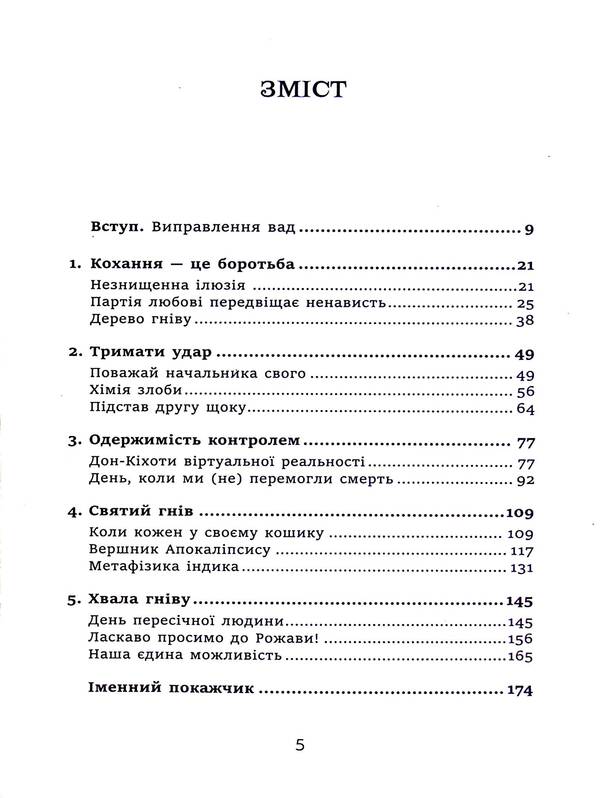 ЗМІСТ

Вступ. Виправлення вад 9

1. Кохання — це боротьба 21
Незнищенна ілюзія 21
Партія любові передвіщає ненависть 25
Дерево гніву 38

2. Тримати удар 49
Поважай начальника свого 49
Хімія злоби 56
Підстав другу щоку 64

3. Одержимість контролем 77
Дон-Кіхоти віртуальної реальності 77
День, коли ми (не) перемогли смерть 92

4. Святий гнів 109
Коли кожен у своєму кошику 109
Вершник Апокаліпсису 117
Метафізика індика 131

5. Хвала гніву 145
День пересічної людини 145
Ласкаво просимо до Рожави! 156
Наша єдина можливість 165

Іменний покажчик 174

5